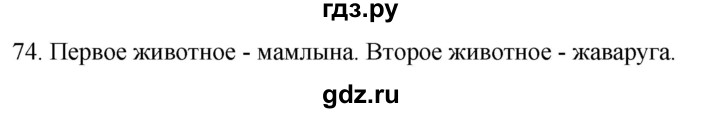 гдз.ру

74. Первое животное - мамлына. Второе животное - жаваруга.

gdz.ru